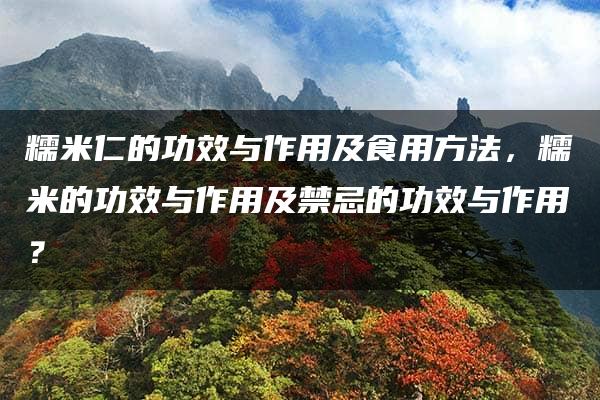 糯米仁的功效与作用及食用方法，糯米的功效与作用及禁忌的功效与作用？